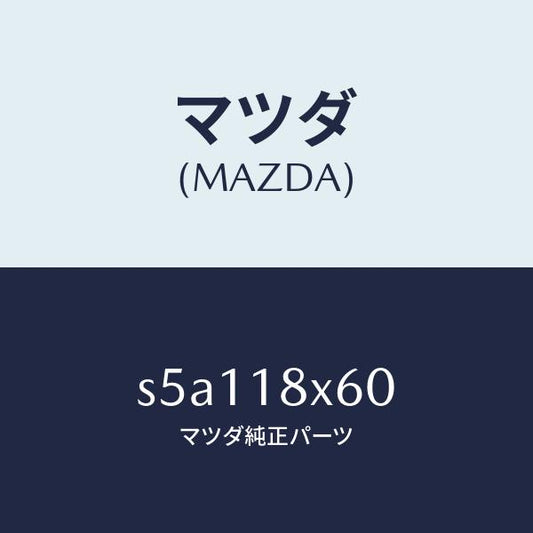 マツダ
(MAZDA)

s5a118x60
マツダ純正パーツ